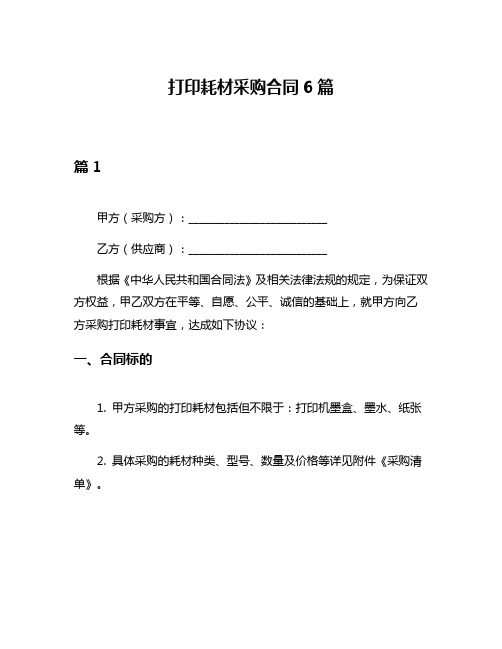 打印耗材采购合同 6 篇

篇 1

甲方（采购方）：________________________

乙方（供应商）：________________________

根据《中华人民共和国合同法》及相关法律法规的规定，为保证双方权益，甲乙双方在平等、自愿、公平、诚信的基础上，就甲方向乙方采购打印耗材事宜，达成如下协议：

一、合同标的

1. 甲方采购的打印耗材包括但不限于：打印机墨盒、墨水、纸张等。

2. 具体采购的耗材种类、型号、数量及价格等详见附件《采购清单》。